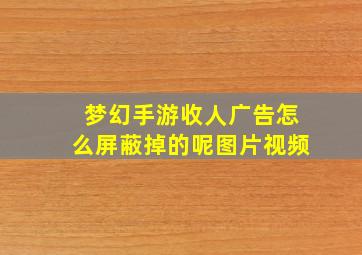 梦幻手游收人广告怎么屏蔽掉的呢图片视频